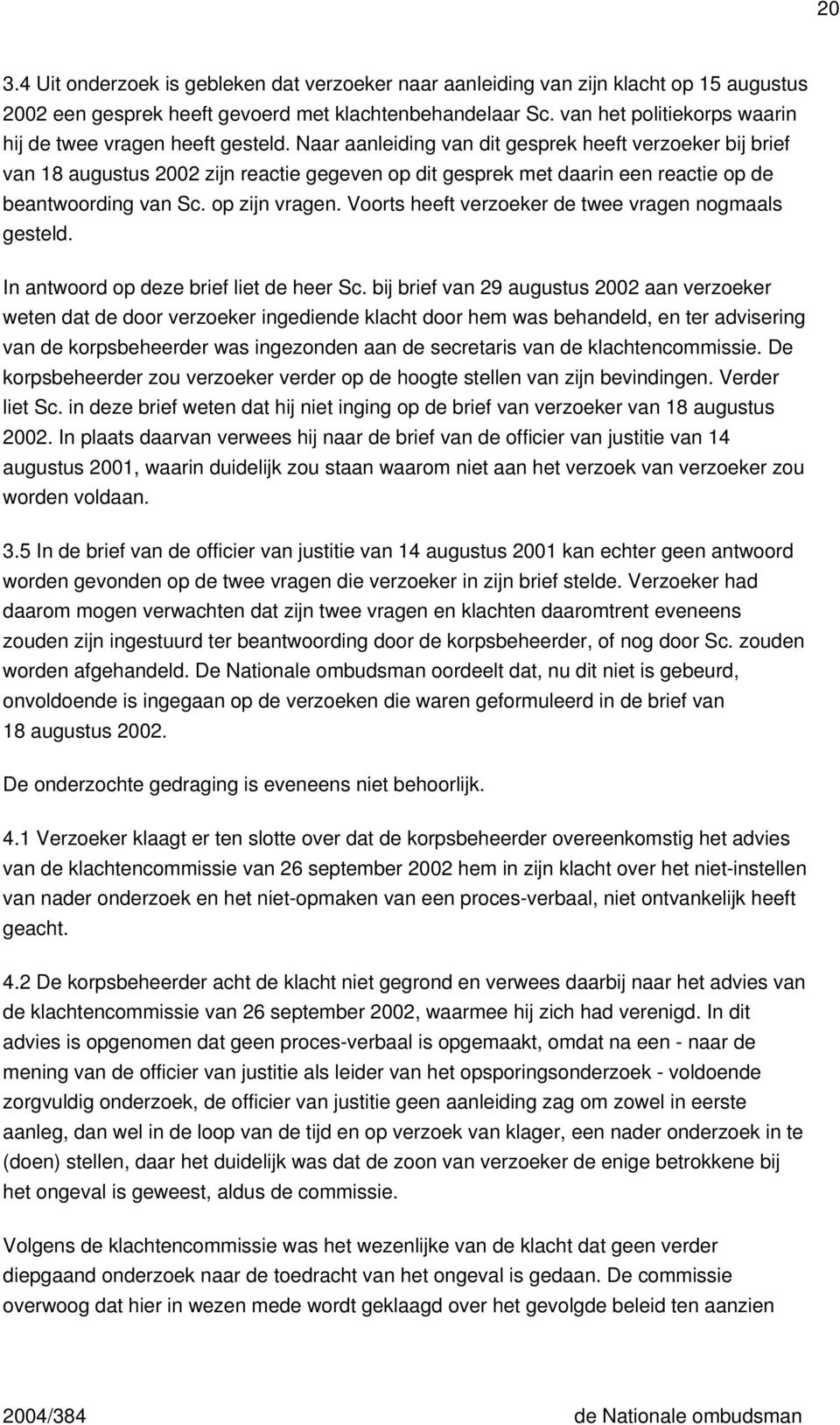 20

3.4 Uit onderzoek is gebleken dat verzoeker naar aanleiding van zijn klacht op 15 augustus 2002 een gesprek heeft gevoerd met klachtenbehandelaar Sc. van het politiekorps waarin hij de twee vragen heeft gesteld. Naar aanleiding van dit gesprek heeft verzoeker bij brief van 18 augustus 2002 zijn reactie gegeven op dit gesprek met daarin een reactie op de beantwoording van Sc. op zijn vragen. Voorts heeft verzoeker de twee vragen nogmaals gesteld.

In antwoord op deze brief liet de heer Sc. bij brief van 29 augustus 2002 aan verzoeker weten dat de door verzoeker ingediende klacht door hem was behandeld, en ter advisering van de korpsbeheerder was ingezonden aan de secretaris van de klachtencommissie. De korpsbeheerder zou verzoeker verder op de hoogte stellen van zijn bevindingen. Verder liet Sc. in deze brief weten dat hij niet inging op de brief van verzoeker van 18 augustus 2002. In plaats daarvan verwees hij naar de brief van de officier van justitie van 14 augustus 2001, waarin duidelijk zou staan waarom niet aan het verzoek van verzoeker zou worden voldaan.

3.5 In de brief van de officier van justitie van 14 augustus 2001 kan echter geen antwoord worden gevonden op de twee vragen die verzoeker in zijn brief stelde. Verzoeker had daarom mogen verwachten dat zijn twee vragen en klachten daaromtrent eveneens zouden zijn ingestuurd ter beantwoording door de korpsbeheerder, of nog door Sc. zouden worden afgehandeld. De Nationale ombudsman oordeelt dat, nu dit niet is gebeurd, onvoldoende is ingegaan op de verzoeken die waren geformuleerd in de brief van 18 augustus 2002.

De onderzochte gedraging is eveneens niet behoorlijk.

4.1 Verzoeker klaagt er ten slotte over dat de korpsbeheerder overeenkomstig het advies van de klachtencommissie van 26 september 2002 hem in zijn klacht over het niet-instellen van nader onderzoek en het niet-opmaken van een proces-verbaal, niet ontvankelijk heeft geacht.

4.2 De korpsbeheerder acht de klacht niet gegrond en verwees daarbij naar het advies van de klachtencommissie van 26 september 2002, waarmee hij zich had verenigd. In dit advies is opgenomen dat geen proces-verbaal is opgemaakt, omdat na een - naar de mening van de officier van justitie als leider van het opsporingsonderzoek - voldoende zorgvuldig onderzoek, de officier van justitie geen aanleiding zag om zowel in eerste aanleg, dan wel in de loop van de tijd en op verzoek van klager, een nader onderzoek in te (doen) stellen, daar het duidelijk was dat de zoon van verzoeker de enige betrokkene bij het ongeval is geweest, aldus de commissie.

Volgens de klachtencommissie was het wezenlijke van de klacht dat geen verder diepgaand onderzoek naar de toedracht van het ongeval is gedaan. De commissie overwoog dat hier in wezen mede wordt geklaagd over het gevolgde beleid ten aanzien

2004/384 de Nationale ombudsman